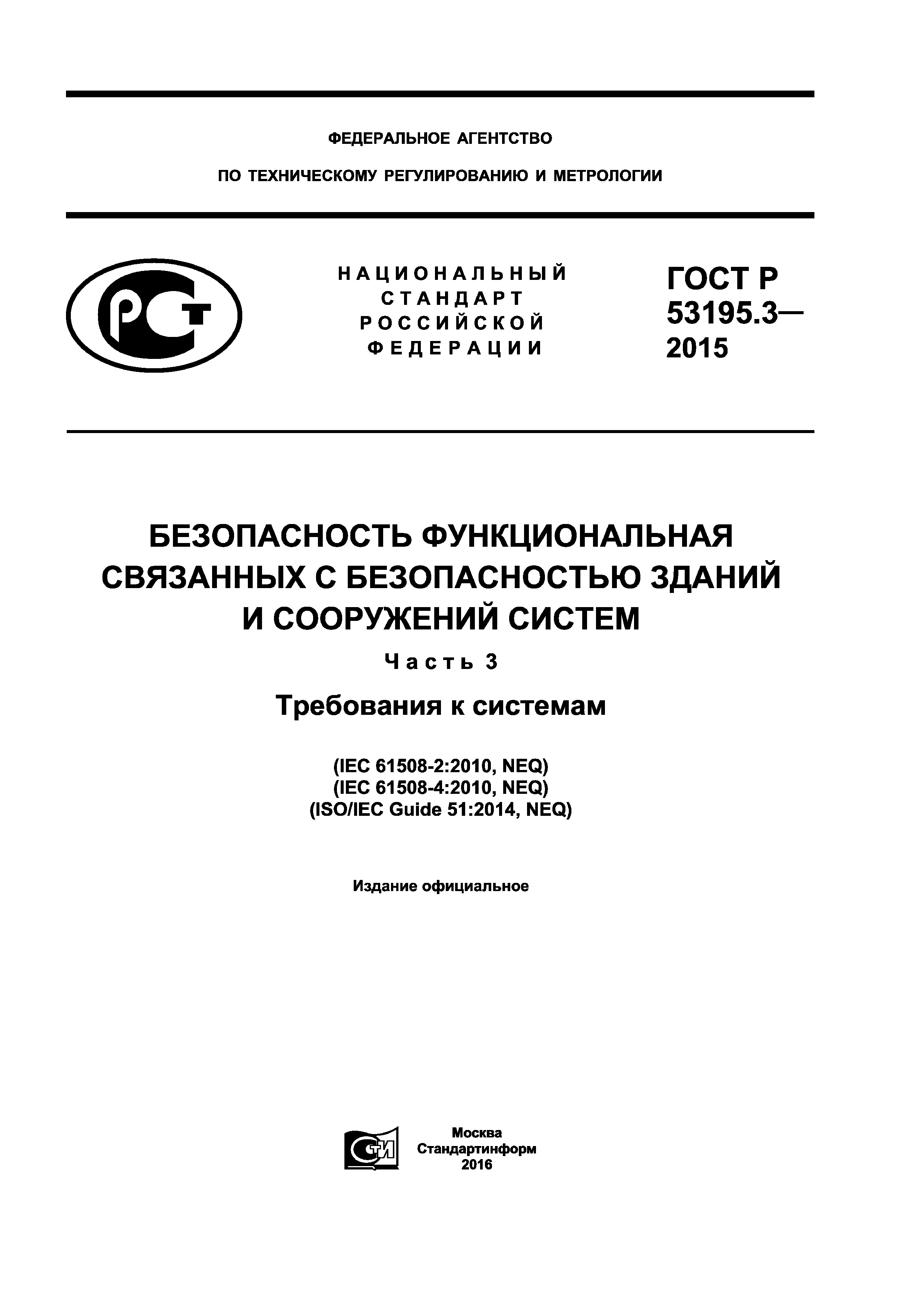 ФЕДЕРАЛЬНОЕ АГЕНТСТВО

ПО ТЕХНИЧЕСКОМУ РЕГУЛИРОВАНИЮ И МЕТРОЛОГИИ

РСТ

НАЦИОНАЛЬНЫЙ СТАНДАРТ РОССИЙСКОЙ ФЕДЕРАЦИИ

ГОСТ Р 53195.3— 2015

БЕЗОПАСНОСТЬ ФУНКЦИОНАЛЬНАЯ СВЯЗАННЫХ С БЕЗОПАСНОСТЬЮ ЗДАНИЙ И СООРУЖЕНИЙ СИСТЕМ

Часть 3

Требования к системам

(IEC 61508-2:2010, NEQ)
(IEC 61508-4:2010, NEQ)
(ISO/IEC Guide 51:2014, NEQ)

Издание официальное

СТИ

Москва
Стандартинформ
2016